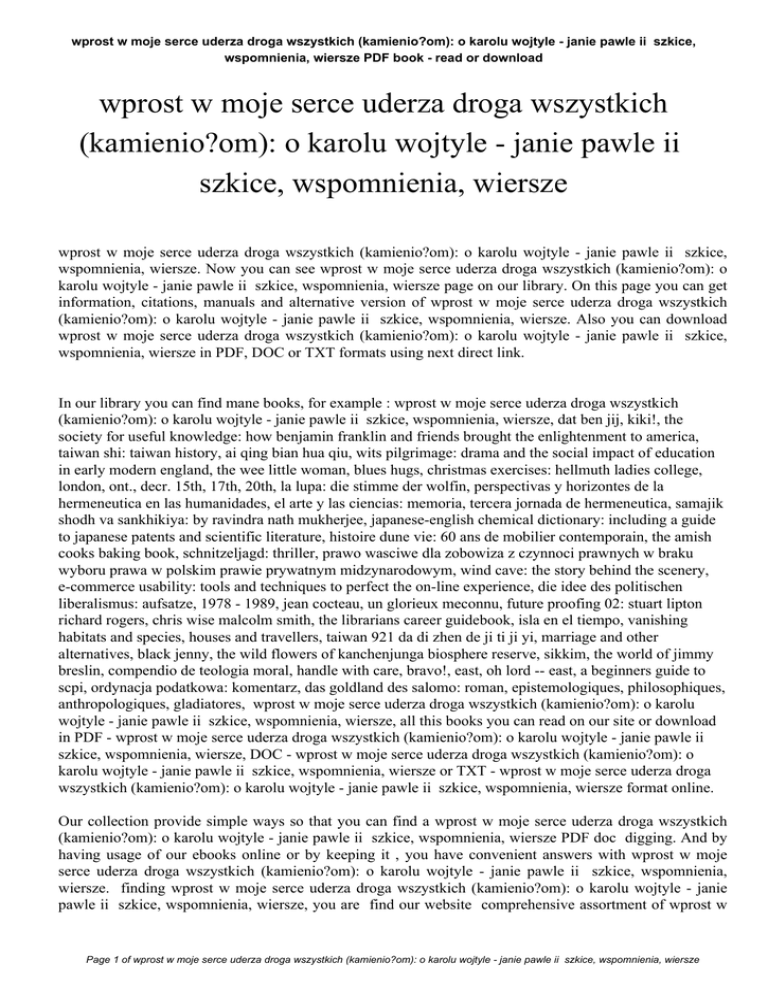 wprost w moje serce uderza droga wszystkich (kamienio?om): o karolu wojtyle - janie pawle ii szkice, wspomnienia, wiersze PDF book - read or download

wprost w moje serce uderza droga wszystkich (kamienio?om): o karolu wojtyle - janie pawle ii szkice, wspomnienia, wiersze

wprost w moje serce uderza droga wszystkich (kamienio?om): o karolu wojtyle - janie pawle ii szkice, wspomnienia, wiersze. Now you can see wprost w moje serce uderza droga wszystkich (kamienio?om): o karolu wojtyle - janie pawle ii szkice, wspomnienia, wiersze page on our library. On this page you can get information, citations, manuals and alternative version of wprost w moje serce uderza droga wszystkich (kamienio?om): o karolu wojtyle - janie pawle ii szkice, wspomnienia, wiersze. Also you can download wprost w moje serce uderza droga wszystkich (kamienio?om): o karolu wojtyle - janie pawle ii szkice, wspomnienia, wiersze in PDF, DOC or TXT formats using next direct link.

In our library you can find mane books, for example : wprost w moje serce uderza droga wszystkich (kamienio?om): o karolu wojtyle - janie pawle ii szkice, wspomnienia, wiersze, dat ben jij, kiki!, the society for useful knowledge: how benjamin franklin and friends brought the enlightenment to america, taiwan shi: taiwan history, ai qing bian hua qiu, wits pilgrimage: drama and the social impact of education in early modern england, the wee little woman, blues hugs, christmas exercises: hellmuth ladies college, london, ont., decr. 15th, 17th, 20th, la lupa: die stimme der wolfin, perspectivas y horizontes de la hermeneutica en las humanidades, el arte y las ciencias: memoria, tercera jornada de hermeneutica, samajik shodh va sankhikiya: by ravindra nath mukherjee, japanese-english chemical dictionary: including a guide to japanese patents and scientific literature, histoire dune vie: 60 ans de mobilier contemporain, the amish cooks baking book, schnitzeljagd: thriller, prawo wasciwe dla zobowiza z czynnoci prawnych w braku wyboru prawa w polskim prawie prywatnym midzynarodowym, wind cave: the story behind the scenery, e-commerce usability: tools and techniques to perfect the on-line experience, die idee des politischen liberalismus: aufsatze, 1978 - 1989, jean cocteau, un glorieux meconnu, future proofing 02: stuart lipton richard rogers, chris wise malcolm smith, the librarians career guidebook, isla en el tiempo, vanishing habitats and species, houses and travellers, taiwan 921 da di zhen de ji ti ji yi, marriage and other alternatives, black jenny, the wild flowers of kanchenjunga biosphere reserve, sikkim, the world of jimmy breslin, compendio de teologia moral, handle with care, bravo!, east, oh lord -- east, a beginners guide to scpi, ordynacja podatkowa: komentarz, das goldland des salomo: roman, epistemologiques, philosophiques, anthropologiques, gladiatores, wprost w moje serce uderza droga wszystkich (kamienio?om): o karolu wojtyle - janie pawle ii szkice, wspomnienia, wiersze, all this books you can read on our site or download in PDF - wprost w moje serce uderza droga wszystkich (kamienio?om): o karolu wojtyle - janie pawle ii szkice, wspomnienia, wiersze, DOC - wprost w moje serce uderza droga wszystkich (kamienio?om): o karolu wojtyle - janie pawle ii szkice, wspomnienia, wiersze or TXT - wprost w moje serce uderza droga wszystkich (kamienio?om): o karolu wojtyle - janie pawle ii szkice, wspomnienia, wiersze format online.

Our collection provide simple ways so that you can find a wprost w moje serce uderza droga wszystkich (kamienio?om): o karolu wojtyle - janie pawle ii szkice, wspomnienia, wiersze PDF doc digging. And by having usage of our ebooks online or by keeping it , you have convenient answers with wprost w moje serce uderza droga wszystkich (kamienio?om): o karolu wojtyle - janie pawle ii szkice, wspomnienia, wiersze. finding wprost w moje serce uderza droga wszystkich (kamienio?om): o karolu wojtyle - janie pawle ii szkice, wspomnienia, wiersze, you are find our website comprehensive assortment of wprost w

Page 1 of wprost w moje serce uderza droga wszystkich (kamienio?om): o karolu wojtyle - janie pawle ii szkice, wspomnienia, wiersze